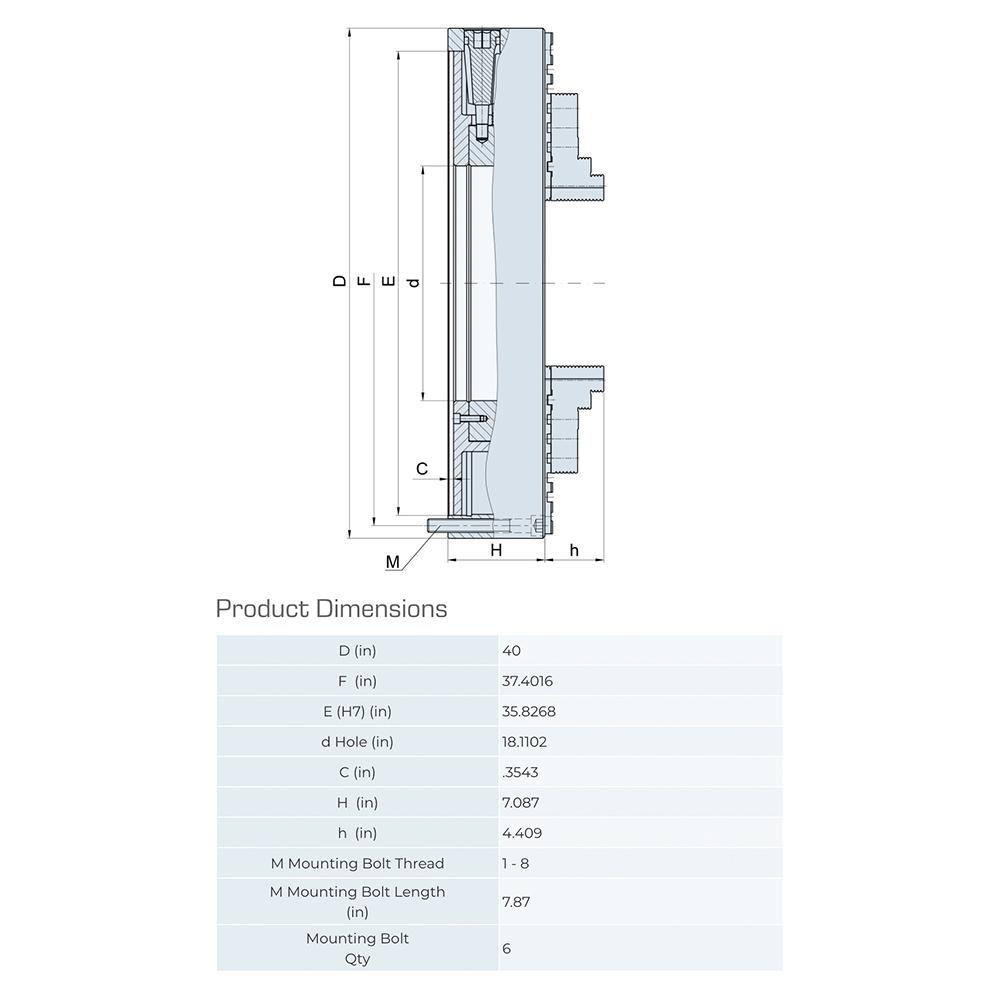 D F E d

C

M

H h

Product Dimensions

| D (in) | 40 |
|---|---|
| F (in) | 37.4016 |
| E (H7) (in) | 35.8268 |
| d Hole (in) | 18.1102 |
| C (in) | .3543 |
| H (in) | 7.087 |
| h (in) | 4.409 |
| M Mounting Bolt Thread | 1 - 8 |
| M Mounting Bolt Length (in) | 7.87 |
| Mounting Bolt Qty | 6 |